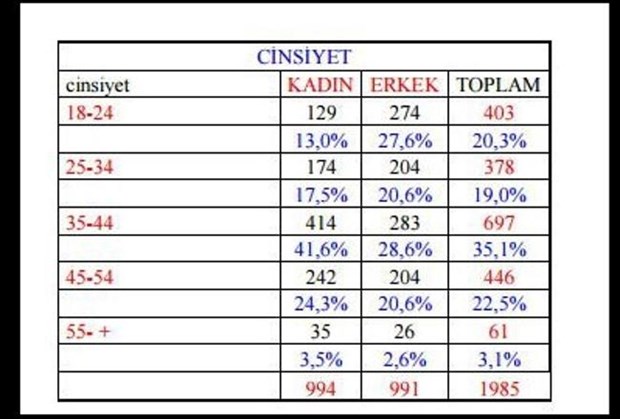 | CİNSİYET | | | |
|---|---|---|---|
| cinsiyet | KADIN | ERKEK | TOPLAM |
| 18-24 | 129 | 274 | 403 |
| | 13,0% | 27,6% | 20,3% |
| 25-34 | 174 | 204 | 378 |
| | 17,5% | 20,6% | 19,0% |
| 35-44 | 414 | 283 | 697 |
| | 41,6% | 28,6% | 35,1% |
| 45-54 | 242 | 204 | 446 |
| | 24,3% | 20,6% | 22,5% |
| 55- + | 35 | 26 | 61 |
| | 3,5% | 2,6% | 3,1% |
| | 994 | 991 | 1985 |